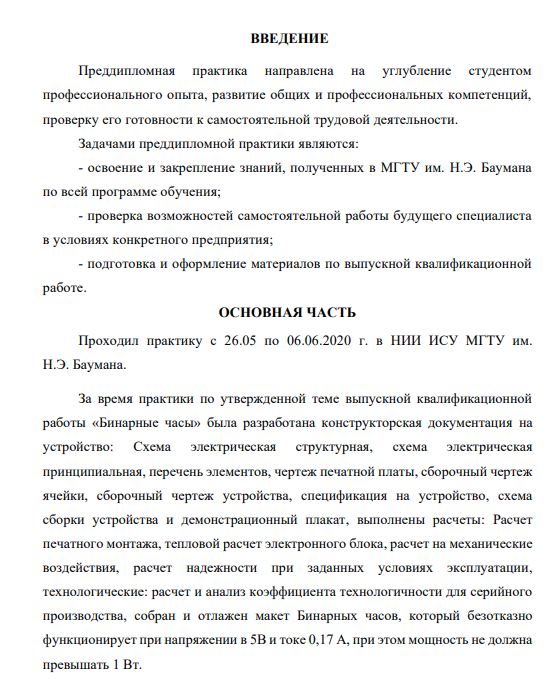 ВВЕДЕНИЕ

Преддипломная практика направлена на углубление студентом профессионального опыта, развитие общих и профессиональных компетенций, проверку его готовности к самостоятельной трудовой деятельности.

Задачами преддипломной практики являются:

- освоение и закрепление знаний, полученных в МГТУ им. Н.Э. Баумана по всей программе обучения;

- проверка возможностей самостоятельной работы будущего специалиста в условиях конкретного предприятия;

- подготовка и оформление материалов по выпускной квалификационной работе.

ОСНОВНАЯ ЧАСТЬ

Проходил практику с 26.05 по 06.06.2020 г. в НИИ ИСУ МГТУ им. Н.Э. Баумана.

За время практики по утвержденной теме выпускной квалификационной работы «Бинарные часы» была разработана конструкторская документация на устройство: Схема электрическая структурная, схема электрическая принципиальная, перечень элементов, чертеж печатной платы, сборочный чертеж ячейки, сборочный чертеж устройства, спецификация на устройство, схема сборки устройства и демонстрационный плакат, выполнены расчеты: Расчет печатного монтажа, тепловой расчет электронного блока, расчет на механические воздействия, расчет надежности при заданных условиях эксплуатации, технологические: расчет и анализ коэффициента технологичности для серийного производства, собран и отлажен макет Бинарных часов, который безотказно функционирует при напряжении в 5В и токе 0,17 А, при этом мощность не должна превышать 1 Вт.